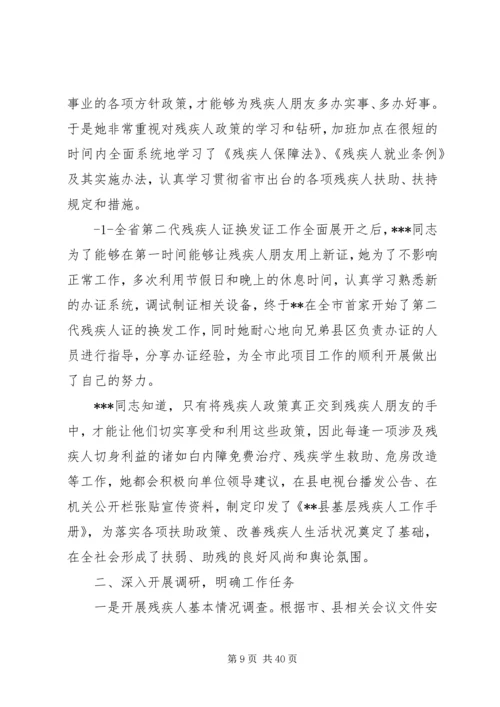 事业的各项方针政策，才能够为残疾人朋友多办实事、多办好事。于是她非常重视对残疾人政策的学习和钻研，加班加点在很短的时间内全面系统地学习了《残疾人保障法》、《残疾人就业条例》及其实施办法，认真学习贯彻省市出台的各项残疾人扶助、扶持规定和措施。

-1-全省第二代残疾人证换发证工作全面展开之后，***同志为了能够在第一时间能够让残疾人朋友用上新证，她为了不影响正常工作，多次利用节假日和晚上的休息时间，认真学习熟悉新的办证系统，调试制证相关设备，终于**在全市首家开始了第二代残疾人证的换发工作，同时她耐心地向兄弟县区负责办证的人员进行指导，分享办证经验，为全市此项目工作的顺利开展做出了自己的努力。

***同志知道，只有将残疾人政策真正交到残疾人朋友的手中，才能让他们切实享受和利用这些政策，因此每逢一项涉及残疾人切身利益的诸如白内障免费治疗、残疾学生救助、危房改造等工作，她都会积极向单位领导建议，在县电视台播发公告、在机关公开栏张贴宣传资料，制定印发了《**县基层残疾人工作手册》，为落实各项扶助政策、改善残疾人生活状况奠定了基础，在全社会形成了扶弱、助残的良好风尚和舆论氛围。

二、深入开展调研，明确工作任务

一是开展残疾人基本情况调查。根据市、县相关会议文件安

第 9 页 共 40 页